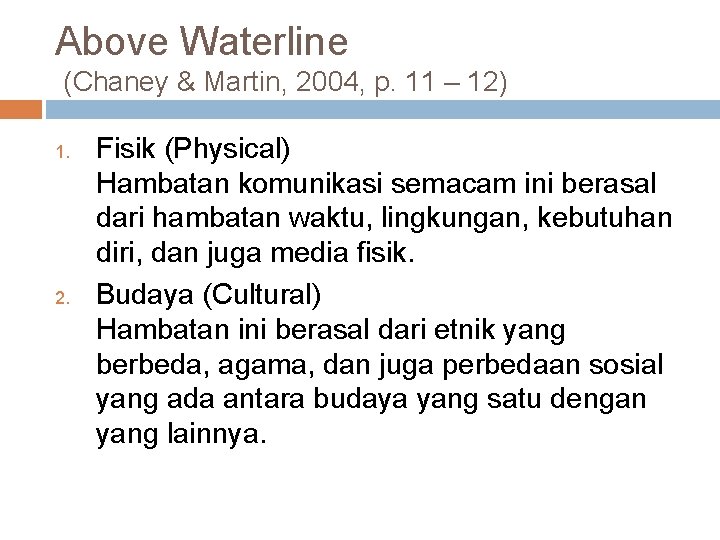 Above Waterline
(Chaney & Martin, 2004, p. 11 – 12)

1. Fisik (Physical)
Hambatan komunikasi semacam ini berasal dari hambatan waktu, lingkungan, kebutuhan diri, dan juga media fisik.

2. Budaya (Cultural)
Hambatan ini berasal dari etnik yang berbeda, agama, dan juga perbedaan sosial yang ada antara budaya yang satu dengan yang lainnya.